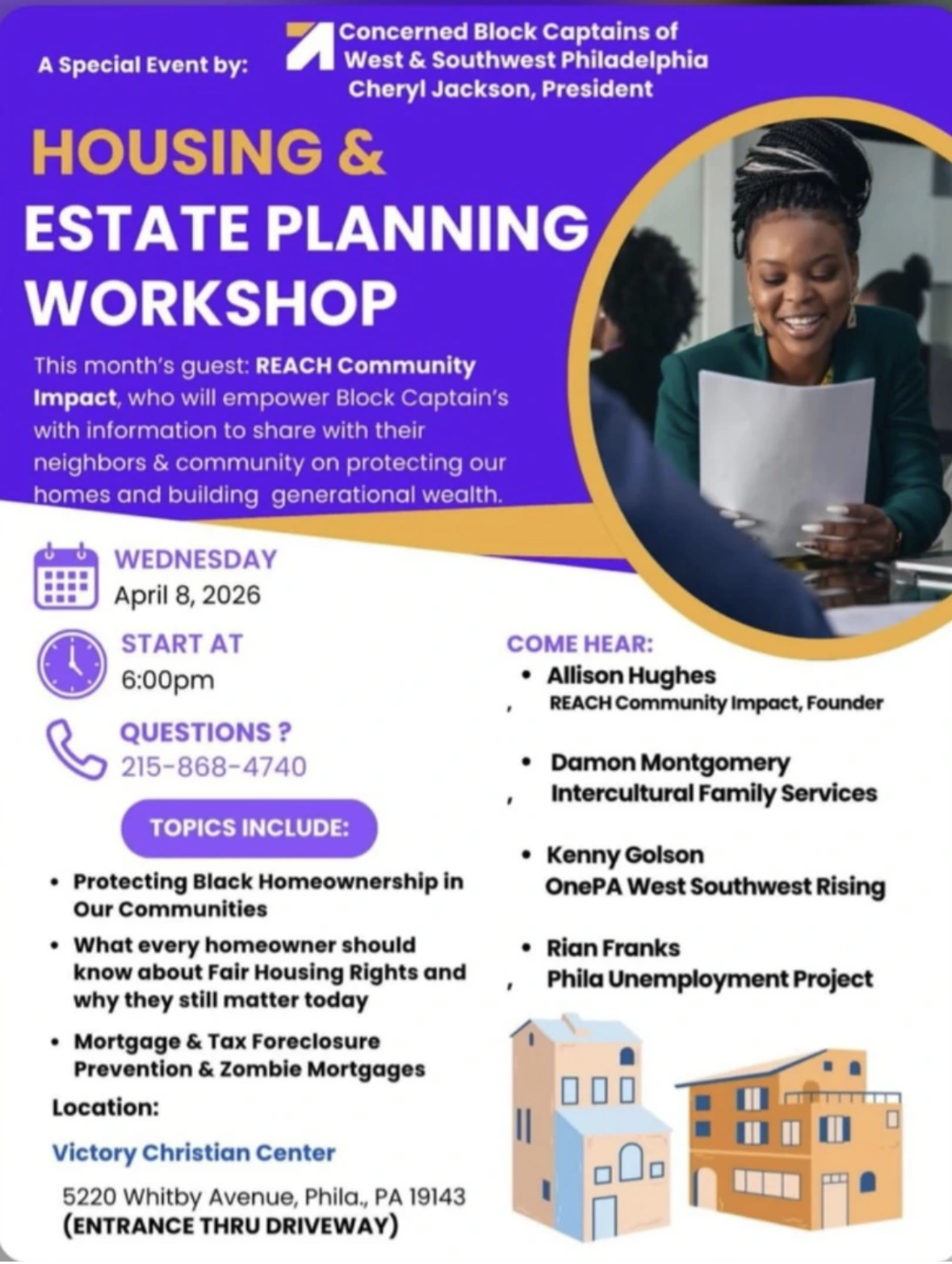 A Special Event by:

Concerned Block Captains of
West & Southwest Philadelphia
Cheryl Jackson, President

HOUSING &
ESTATE PLANNING
WORKSHOP

This month's guest: REACH Community Impact, who will empower Block Captain's with information to share with their neighbors & community on protecting our homes and building generational wealth.

WEDNESDAY
April 8, 2026

START AT
6:00pm

QUESTIONS ?
215-868-4740

TOPICS INCLUDE:

• Protecting Black Homeownership in Our Communities
• What every homeowner should know about Fair Housing Rights and why they still matter today
• Mortgage & Tax Foreclosure Prevention & Zombie Mortgages

Location:

Victory Christian Center

5220 Whitby Avenue, Phila., PA 19143
(ENTRANCE THRU DRIVEWAY)

COME HEAR:
• Allison Hughes
, REACH Community Impact, Founder

• Damon Montgomery
, Intercultural Family Services

• Kenny Golson
OnePA West Southwest Rising

• Rian Franks
, Phila Unemployment Project